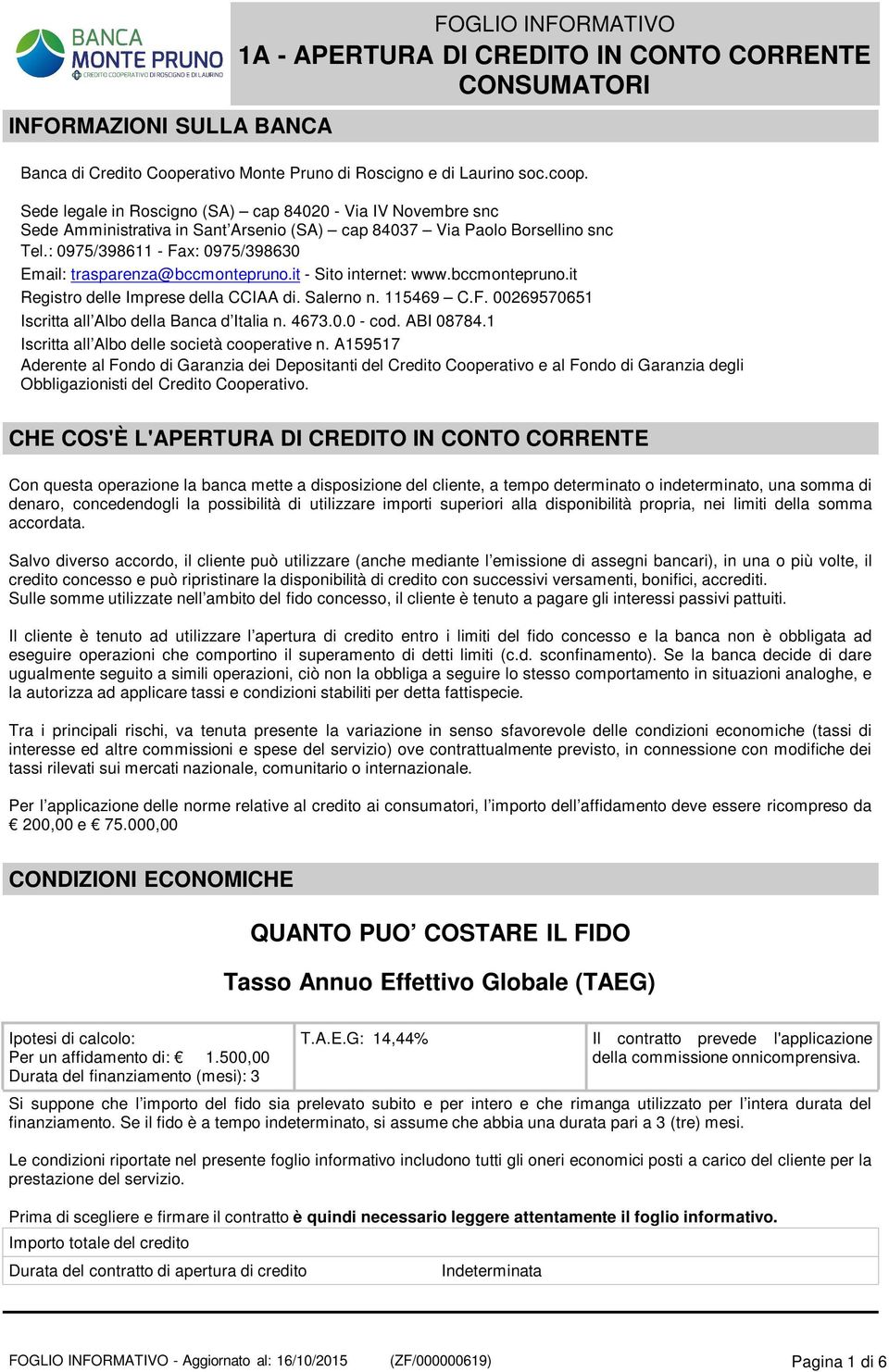 BANCA MONTE PRUNO
CREDITO COOPERATIVO DI ROSCIGNO E DI LAURINO

FOGLIO INFORMATIVO
1A - APERTURA DI CREDITO IN CONTO CORRENTE CONSUMATORI

INFORMAZIONI SULLA BANCA

Banca di Credito Cooperativo Monte Pruno di Roscigno e di Laurino soc.coop.

Sede legale in Roscigno (SA) – cap 84020 - Via IV Novembre snc
Sede Amministrativa in Sant'Arsenio (SA) – cap 84037 – Via Paolo Borsellino snc
Tel.: 0975/398611 - Fax: 0975/398630
Email: trasparenza@bccmontepruno.it - Sito internet: www.bccmontepruno.it
Registro delle Imprese della CCIAA di. Salerno n. 115469 – C.F. 00269570651
Iscritta all'Albo della Banca d'Italia n. 4673.0.0 - cod. ABI 08784.1
Iscritta all'Albo delle società cooperative n. A159517
Aderente al Fondo di Garanzia dei Depositanti del Credito Cooperativo e al Fondo di Garanzia degli Obbligazionisti del Credito Cooperativo.

CHE COS'È L'APERTURA DI CREDITO IN CONTO CORRENTE

Con questa operazione la banca mette a disposizione del cliente, a tempo determinato o indeterminato, una somma di denaro, concedendogli la possibilità di utilizzare importi superiori alla disponibilità propria, nei limiti della somma accordata.

Salvo diverso accordo, il cliente può utilizzare (anche mediante l'emissione di assegni bancari), in una o più volte, il credito concesso e può ripristinare la disponibilità di credito con successivi versamenti, bonifici, accrediti.
Sulle somme utilizzate nell'ambito del fido concesso, il cliente è tenuto a pagare gli interessi passivi pattuiti.

Il cliente è tenuto ad utilizzare l'apertura di credito entro i limiti del fido concesso e la banca non è obbligata ad eseguire operazioni che comportino il superamento di detti limiti (c.d. sconfinamento). Se la banca decide di dare ugualmente seguito a simili operazioni, ciò non la obbliga a seguire lo stesso comportamento in situazioni analoghe, e la autorizza ad applicare tassi e condizioni stabiliti per detta fattispecie.

Tra i principali rischi, va tenuta presente la variazione in senso sfavorevole delle condizioni economiche (tassi di interesse ed altre commissioni e spese del servizio) ove contrattualmente previsto, in connessione con modifiche dei tassi rilevati sui mercati nazionale, comunitario o internazionale.

Per l'applicazione delle norme relative al credito ai consumatori, l'importo dell'affidamento deve essere ricompreso da € 200,00 e € 75.000,00

CONDIZIONI ECONOMICHE

QUANTO PUO' COSTARE IL FIDO

Tasso Annuo Effettivo Globale (TAEG)

| Ipotesi di calcolo: Per un affidamento di: € 1.500,00 Durata del finanziamento (mesi): 3 | T.A.E.G: 14,44% | Il contratto prevede l'applicazione della commissione onnicomprensiva. |
|---|---|---|

Si suppone che l'importo del fido sia prelevato subito e per intero e che rimanga utilizzato per l'intera durata del finanziamento. Se il fido è a tempo indeterminato, si assume che abbia una durata pari a 3 (tre) mesi.

Le condizioni riportate nel presente foglio informativo includono tutti gli oneri economici posti a carico del cliente per la prestazione del servizio.

Prima di scegliere e firmare il contratto è quindi necessario leggere attentamente il foglio informativo.

| Importo totale del credito | |
|---|---|
| Durata del contratto di apertura di credito | Indeterminata |

FOGLIO INFORMATIVO - Aggiornato al: 16/10/2015 (ZF/000000619) Pagina 1 di 6